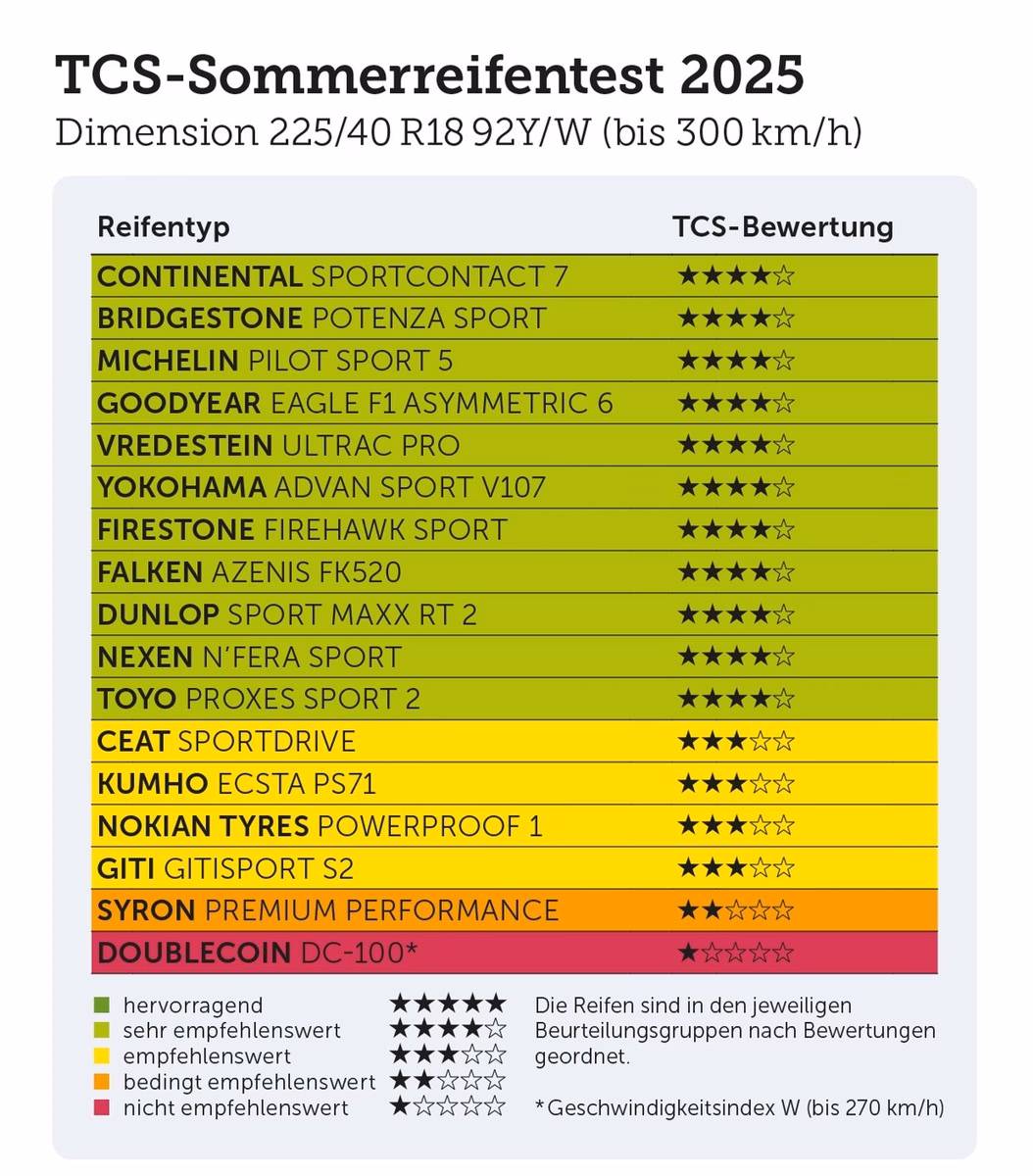 TCS-Sommerreifentest 2025
Dimension 225/40 R18 92Y/W (bis 300 km/h)

| Reifentyp | TCS-Bewertung |
|---|---|
| CONTINENTAL SPORTCONTACT 7 | ★★★★☆ |
| BRIDGESTONE POTENZA SPORT | ★★★★☆ |
| MICHELIN PILOT SPORT 5 | ★★★★☆ |
| GOODYEAR EAGLE F1 ASYMMETRIC 6 | ★★★★☆ |
| VREDESTEIN ULTRAC PRO | ★★★★☆ |
| YOKOHAMA ADVAN SPORT V107 | ★★★★☆ |
| FIRESTONE FIREHAWK SPORT | ★★★★☆ |
| FALKEN AZENIS FK520 | ★★★★☆ |
| DUNLOP SPORT MAXX RT 2 | ★★★★☆ |
| NEXEN N'FERA SPORT | ★★★★☆ |
| TOYO PROXES SPORT 2 | ★★★★☆ |
| CEAT SPORTDRIVE | ★★★☆☆ |
| KUMHO ECSTA PS71 | ★★★☆☆ |
| NOKIAN TYRES POWERPROOF 1 | ★★★☆☆ |
| GITI GITISPORT S2 | ★★★☆☆ |
| SYRON PREMIUM PERFORMANCE | ★★☆☆☆ |
| DOUBLECOIN DC-100* | ★☆☆☆☆ |

hervorragend ★★★★★
sehr empfehlenswert ★★★★☆
empfehlenswert ★★★☆☆
bedingt empfehlenswert ★★☆☆☆
nicht empfehlenswert ★☆☆☆☆

Die Reifen sind in den jeweiligen Beurteilungsgruppen nach Bewertungen geordnet.

*Geschwindigkeitsindex W (bis 270 km/h)